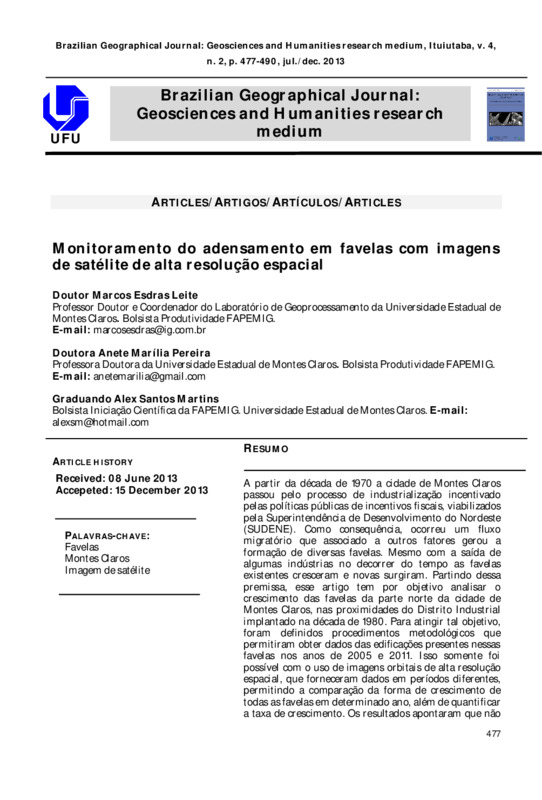 Brazilian Geographical Journal: Geosciences and Humanities research medium, Ituiutaba, v. 4, n. 2, p. 477-490, jul./dec. 2013

UFU

Brazilian Geographical Journal: Geosciences and Humanities research medium

ARTICLES/ARTIGOS/ARTÍCULOS/ARTICLES

Monitoramento do adensamento em favelas com imagens de satélite de alta resolução espacial

Doutor Marcos Esdras Leite
Professor Doutor e Coordenador do Laboratório de Geoprocessamento da Universidade Estadual de Montes Claros. Bolsista Produtividade FAPEMIG.
E-mail: marcosesdras@ig.com.br

Doutora Anete Marília Pereira
Professora Doutora da Universidade Estadual de Montes Claros. Bolsista Produtividade FAPEMIG.
E-mail: anetemarilia@gmail.com

Graduando Alex Santos Martins
Bolsista Iniciação Científica da FAPEMIG. Universidade Estadual de Montes Claros. E-mail: alexsm@hotmail.com

ARTICLE HISTORY
Received: 08 June 2013
Accepeted: 15 December 2013

PALAVRAS-CHAVE:
Favelas
Montes Claros
Imagem de satélite

RESUMO

A partir da década de 1970 a cidade de Montes Claros passou pelo processo de industrialização incentivado pelas políticas públicas de incentivos fiscais, viabilizados pela Superintendência de Desenvolvimento do Nordeste (SUDENE). Como consequência, ocorreu um fluxo migratório que associado a outros fatores gerou a formação de diversas favelas. Mesmo com a saída de algumas indústrias no decorrer do tempo as favelas existentes cresceram e novas surgiram. Partindo dessa premissa, esse artigo tem por objetivo analisar o crescimento das favelas da parte norte da cidade de Montes Claros, nas proximidades do Distrito Industrial implantado na década de 1980. Para atingir tal objetivo, foram definidos procedimentos metodológicos que permitiram obter dados das edificações presentes nessas favelas nos anos de 2005 e 2011. Isso somente foi possível com o uso de imagens orbitais de alta resolução espacial, que forneceram dados em períodos diferentes, permitindo a comparação da forma de crescimento de todas as favelas em determinado ano, além de quantificar a taxa de crescimento. Os resultados apontaram que não

477